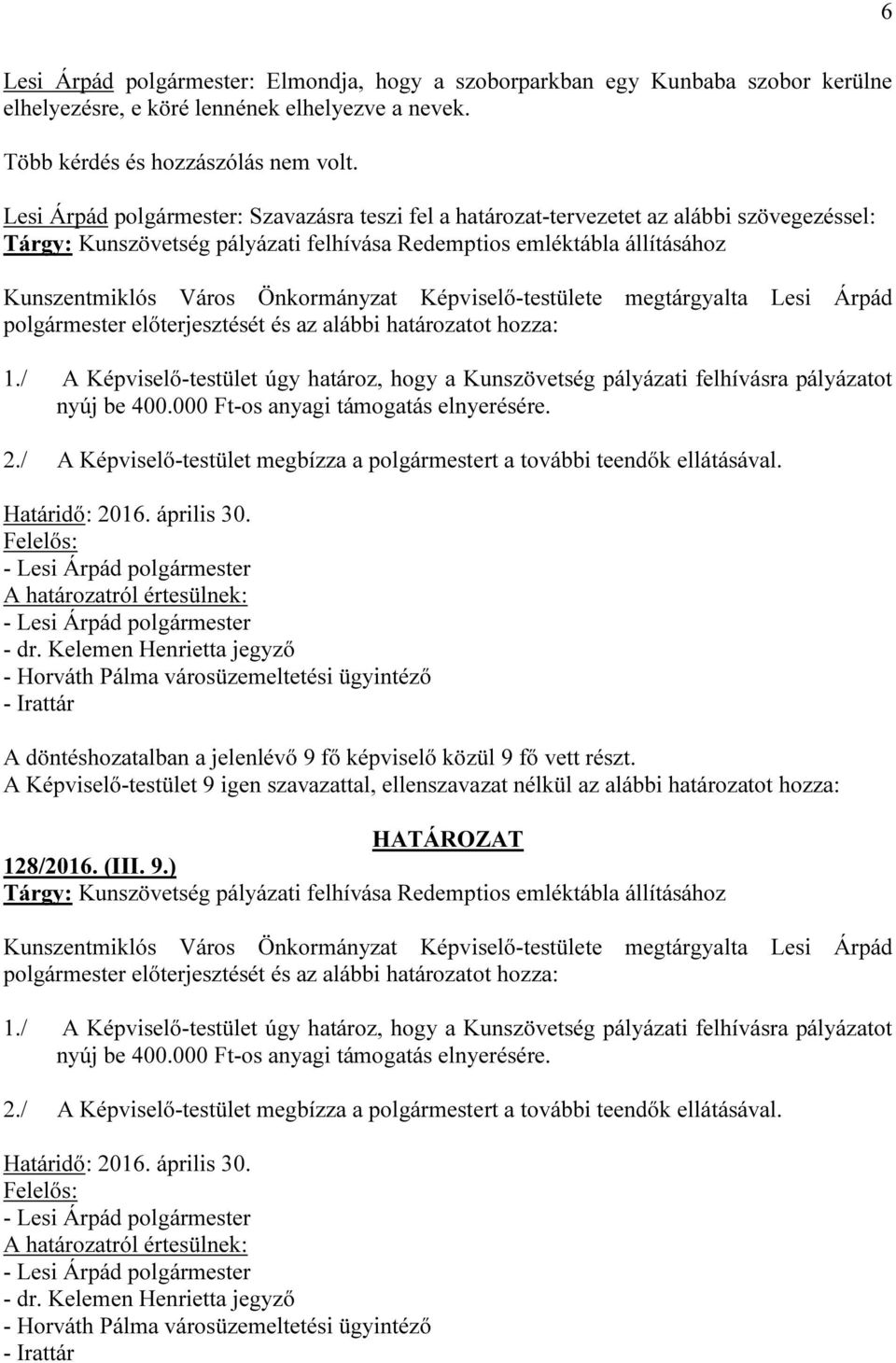 6

Lesi Árpád polgármester: Elmondja, hogy a szoborparkban egy Kunbaba szobor kerülne elhelyezésre, e köré lennének elhelyezve a nevek.

Több kérdés és hozzászólás nem volt.

Lesi Árpád polgármester: Szavazásra teszi fel a határozat-tervezetet az alábbi szövegezéssel:
Tárgy: Kunszövetség pályázati felhívása Redemptios emléktábla állításához

Kunszentmiklós Város Önkormányzat Képviselő-testülete megtárgyalta Lesi Árpád polgármester előterjesztését és az alábbi határozatot hozza:

1./ A Képviselő-testület úgy határoz, hogy a Kunszövetség pályázati felhívásra pályázatot nyúj be 400.000 Ft-os anyagi támogatás elnyerésére.

2./ A Képviselő-testület megbízza a polgármestert a további teendők ellátásával.

Határidő: 2016. április 30.
Felelős:
- Lesi Árpád polgármester
A határozatról értesülnek:
- Lesi Árpád polgármester
- dr. Kelemen Henrietta jegyző
- Horváth Pálma városüzemeltetési ügyintéző
- Irattár

A döntéshozatalban a jelenlévő 9 fő képviselő közül 9 fő vett részt.
A Képviselő-testület 9 igen szavazattal, ellenszavazat nélkül az alábbi határozatot hozza:

HATÁROZAT
128/2016. (III. 9.)
Tárgy: Kunszövetség pályázati felhívása Redemptios emléktábla állításához

Kunszentmiklós Város Önkormányzat Képviselő-testülete megtárgyalta Lesi Árpád polgármester előterjesztését és az alábbi határozatot hozza:

1./ A Képviselő-testület úgy határoz, hogy a Kunszövetség pályázati felhívásra pályázatot nyúj be 400.000 Ft-os anyagi támogatás elnyerésére.

2./ A Képviselő-testület megbízza a polgármestert a további teendők ellátásával.

Határidő: 2016. április 30.
Felelős:
- Lesi Árpád polgármester
A határozatról értesülnek:
- Lesi Árpád polgármester
- dr. Kelemen Henrietta jegyző
- Horváth Pálma városüzemeltetési ügyintéző
- Irattár